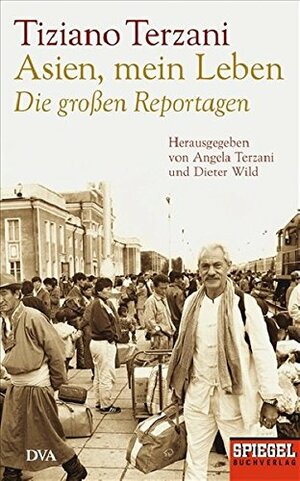 Tiziano Terzani
Asien, mein Leben
Die großen Reportagen

Herausgegeben von Angela Terzani und Dieter Wild

DVA

SPIEGEL BUCHVERLAG